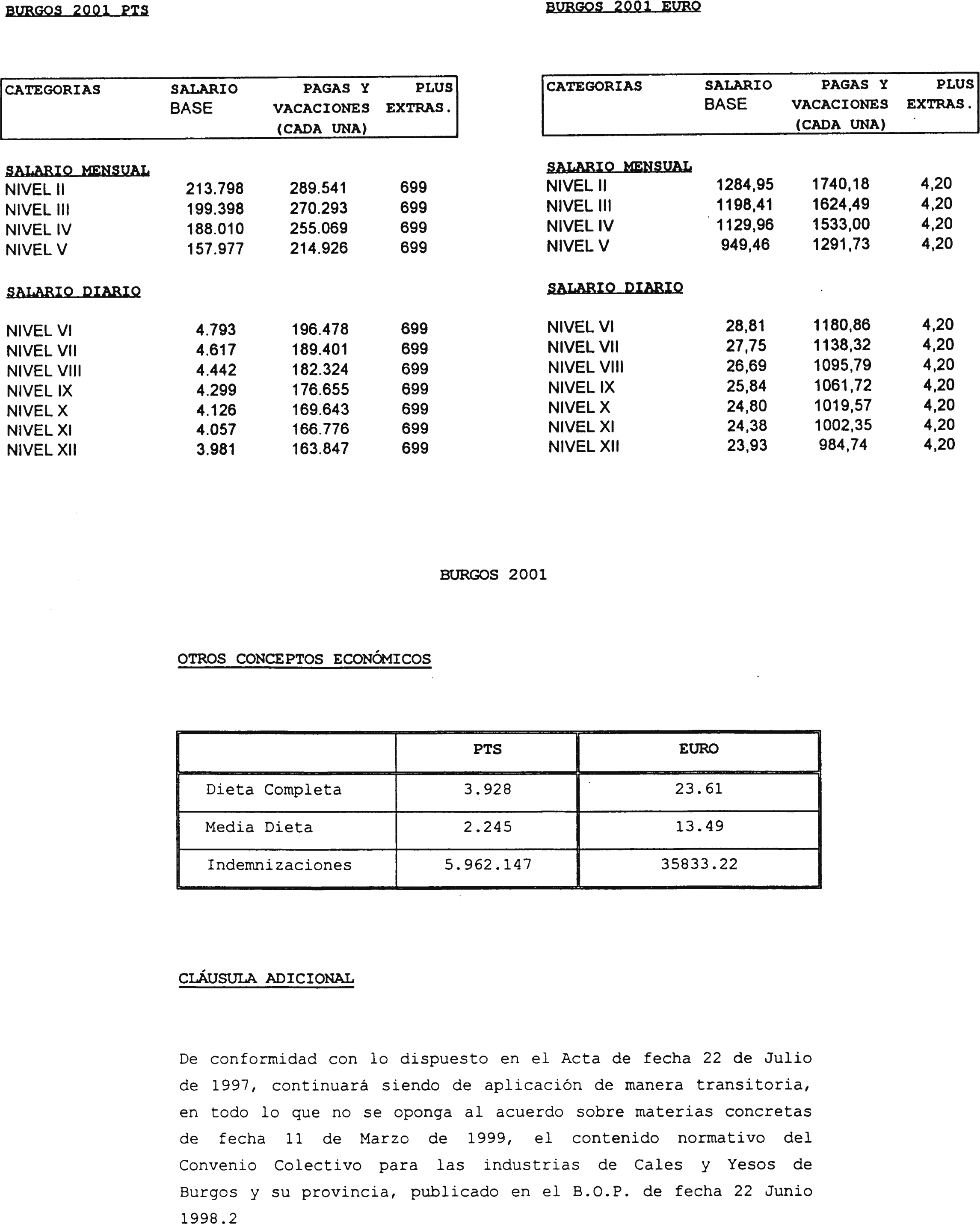 BURGOS 2001 PTS

| CATEGORIAS | SALARIO BASE | PAGAS Y VACACIONES (CADA UNA) | PLUS EXTRAS. |
|---|---|---|---|
| SALARIO MENSUAL | | | |
| NIVEL II | 213.798 | 289.541 | 699 |
| NIVEL III | 199.398 | 270.293 | 699 |
| NIVEL IV | 188.010 | 255.069 | 699 |
| NIVEL V | 157.977 | 214.926 | 699 |
| SALARIO DIARIO | | | |
| NIVEL VI | 4.793 | 196.478 | 699 |
| NIVEL VII | 4.617 | 189.401 | 699 |
| NIVEL VIII | 4.442 | 182.324 | 699 |
| NIVEL IX | 4.299 | 176.655 | 699 |
| NIVEL X | 4.126 | 169.643 | 699 |
| NIVEL XI | 4.057 | 166.776 | 699 |
| NIVEL XII | 3.981 | 163.847 | 699 |

BURGOS 2001 EURO

| CATEGORIAS | SALARIO BASE | PAGAS Y VACACIONES (CADA UNA) | PLUS EXTRAS. |
|---|---|---|---|
| SALARIO MENSUAL | | | |
| NIVEL II | 1284,95 | 1740,18 | 4,20 |
| NIVEL III | 1198,41 | 1624,49 | 4,20 |
| NIVEL IV | 1129,96 | 1533,00 | 4,20 |
| NIVEL V | 949,46 | 1291,73 | 4,20 |
| SALARIO DIARIO | | | |
| NIVEL VI | 28,81 | 1180,86 | 4,20 |
| NIVEL VII | 27,75 | 1138,32 | 4,20 |
| NIVEL VIII | 26,69 | 1095,79 | 4,20 |
| NIVEL IX | 25,84 | 1061,72 | 4,20 |
| NIVEL X | 24,80 | 1019,57 | 4,20 |
| NIVEL XI | 24,38 | 1002,35 | 4,20 |
| NIVEL XII | 23,93 | 984,74 | 4,20 |

BURGOS 2001

OTROS CONCEPTOS ECONÓMICOS

| | PTS | EURO |
|---|---|---|
| Dieta Completa | 3.928 | 23.61 |
| Media Dieta | 2.245 | 13.49 |
| Indemnizaciones | 5.962.147 | 35833.22 |

CLÁUSULA ADICIONAL

De conformidad con lo dispuesto en el Acta de fecha 22 de Julio de 1997, continuará siendo de aplicación de manera transitoria, en todo lo que no se oponga al acuerdo sobre materias concretas de fecha 11 de Marzo de 1999, el contenido normativo del Convenio Colectivo para las industrias de Cales y Yesos de Burgos y su provincia, publicado en el B.O.P. de fecha 22 Junio 1998.2